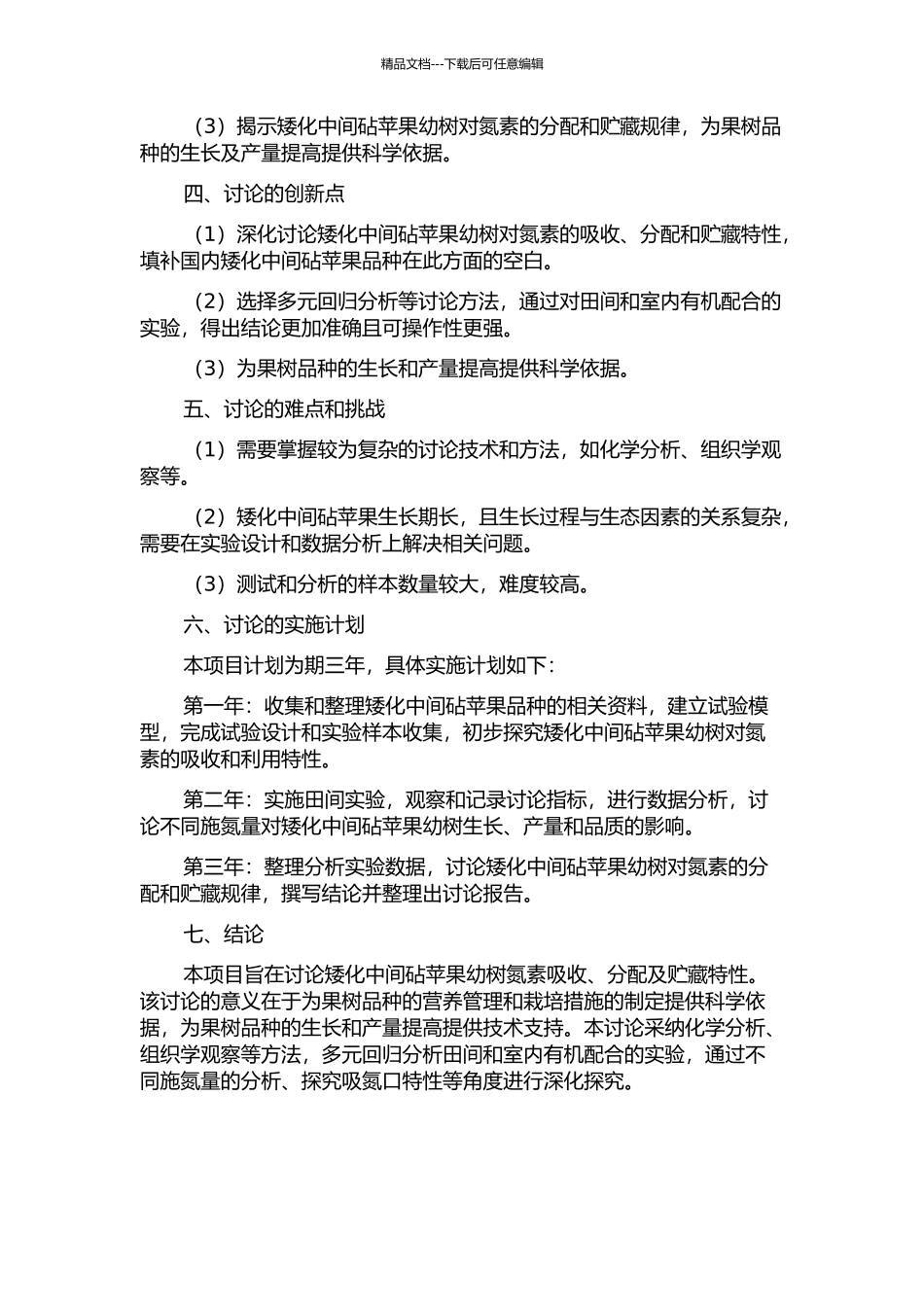 精品文档---下载后可任意编辑

（3）揭示矮化中间砧苹果幼树对氮素的分配和贮藏规律，为果树品种的生长及产量提高提供科学依据。

四、讨论的创新点

（1）深化讨论矮化中间砧苹果幼树对氮素的吸收、分配和贮藏特性，填补国内矮化中间砧苹果品种在此方面的空白。

（2）选择多元回归分析等讨论方法，通过对田间和室内有机配合的实验，得出结论更加准确且可操作性更强。

（3）为果树品种的生长和产量提高提供科学依据。

五、讨论的难点和挑战

（1）需要掌握较为复杂的讨论技术和方法，如化学分析、组织学观察等。

（2）矮化中间砧苹果生长期长，且生长过程与生态因素的关系复杂，需要在实验设计和数据分析上解决相关问题。

（3）测试和分析的样本数量较大，难度较高。

六、讨论的实施计划

本项目计划为期三年，具体实施计划如下：

第一年：收集和整理矮化中间砧苹果品种的相关资料，建立试验模型，完成试验设计和实验样本收集，初步探究矮化中间砧苹果幼树对氮素的吸收和利用特性。

第二年：实施田间实验，观察和记录讨论指标，进行数据分析，讨论不同施氮量对矮化中间砧苹果幼树生长、产量和品质的影响。

第三年：整理分析实验数据，讨论矮化中间砧苹果幼树对氮素的分配和贮藏规律，撰写结论并整理出讨论报告。

七、结论

本项目旨在讨论矮化中间砧苹果幼树氮素吸收、分配及贮藏特性。该讨论的意义在于为果树品种的营养管理和栽培措施的制定提供科学依据，为果树品种的生长和产量提高提供技术支持。本讨论采纳化学分析、组织学观察等方法，多元回归分析田间和室内有机配合的实验，通过不同施氮量的分析、探究吸氮口特性等角度进行深化探究。